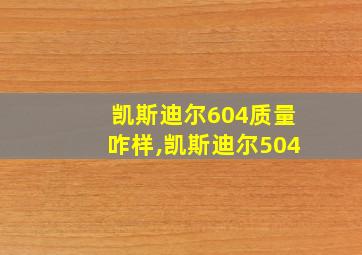 凯斯迪尔604质量咋样,凯斯迪尔504